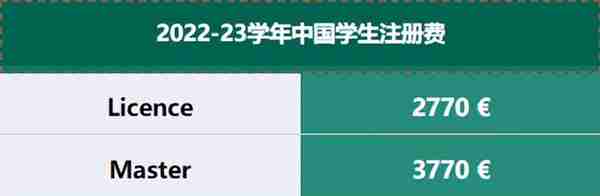 | 2022-23学年中国学生注册费 | |
|---|---|
| Licence | 2770 € |
| Master | 3770 € |